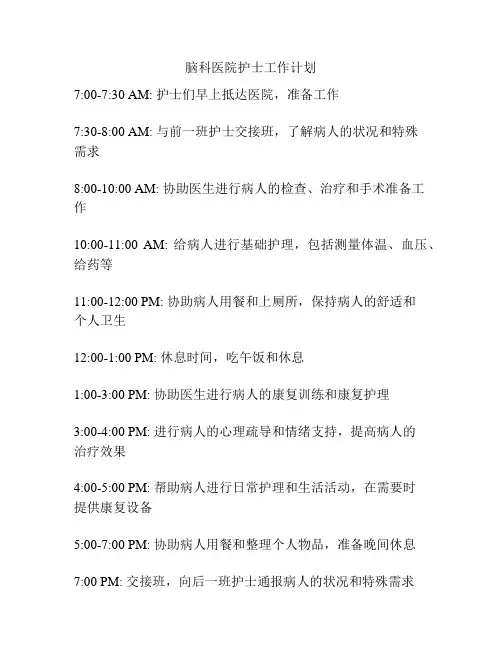 脑科医院护士工作计划

7:00-7:30 AM: 护士们早上抵达医院，准备工作

7:30-8:00 AM: 与前一班护士交接班，了解病人的状况和特殊需求

8:00-10:00 AM: 协助医生进行病人的检查、治疗和手术准备工作

10:00-11:00 AM: 给病人进行基础护理，包括测量体温、血压、给药等

11:00-12:00 PM: 协助病人用餐和上厕所，保持病人的舒适和个人卫生

12:00-1:00 PM: 休息时间，吃午饭和休息

1:00-3:00 PM: 协助医生进行病人的康复训练和康复护理

3:00-4:00 PM: 进行病人的心理疏导和情绪支持，提高病人的治疗效果

4:00-5:00 PM: 帮助病人进行日常护理和生活活动，在需要时提供康复设备

5:00-7:00 PM: 协助病人用餐和整理个人物品，准备晚间休息

7:00 PM: 交接班，向后一班护士通报病人的状况和特殊需求